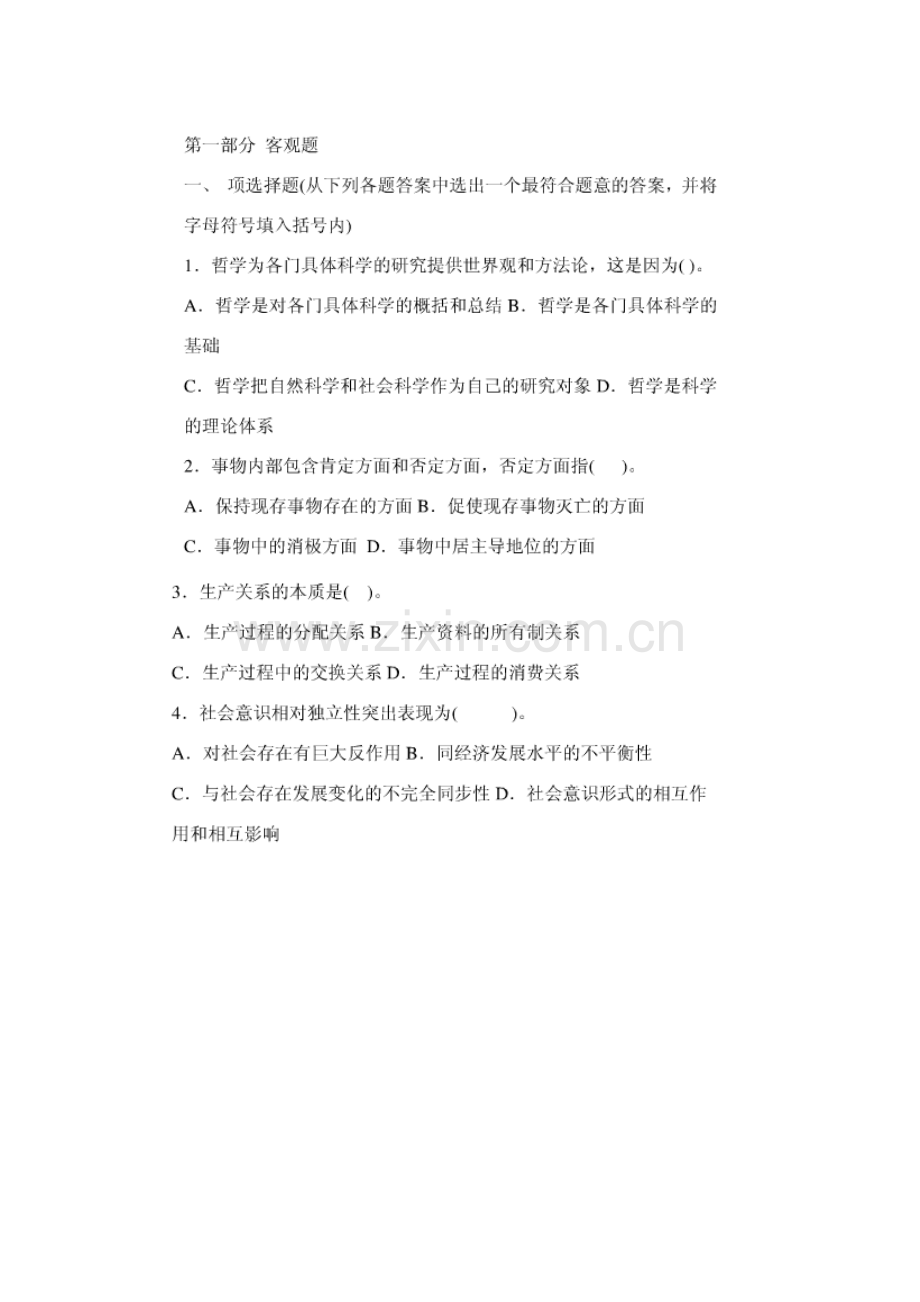 第一部分 客观题

一、 项选择题(从下列各题答案中选出一个最符合题意的答案，并将字母符号填入括号内)

1．哲学为各门具体科学的研究提供世界观和方法论，这是因为( )。

A．哲学是对各门具体科学的概括和总结 B．哲学是各门具体科学的基础

C．哲学把自然科学和社会科学作为自己的研究对象 D．哲学是科学的理论体系

2．事物内部包含肯定方面和否定方面，否定方面指( )。

A．保持现存事物存在的方面 B．促使现存事物灭亡的方面

C．事物中的消极方面 D．事物中居主导地位的方面

3．生产关系的本质是( )。

A．生产过程的分配关系 B．生产资料的所有制关系

C．生产过程中的交换关系 D．生产过程的消费关系

4．社会意识相对独立性突出表现为( )。

A．对社会存在有巨大反作用 B．同经济发展水平的不平衡性

C．与社会存在发展变化的不完全同步性 D．社会意识形式的相互作用和相互影响

www.zixin.com.cn